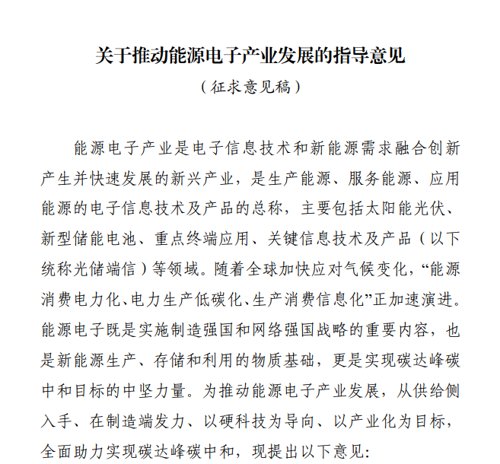 关于推动能源电子产业发展的指导意见

（征求意见稿）

能源电子产业是电子信息技术和新能源需求融合创新产生并快速发展的新兴产业，是生产能源、服务能源、应用能源的电子信息技术及产品的总称，主要包括太阳能光伏、新型储能电池、重点终端应用、关键信息技术及产品（以下统称光储端信）等领域。随着全球加快应对气候变化，“能源消费电力化、电力生产低碳化、生产消费信息化”正加速演进。能源电子既是实施制造强国和网络强国战略的重要内容，也是新能源生产、存储和利用的物质基础，更是实现碳达峰碳中和目标的中坚力量。为推动能源电子产业发展，从供给侧入手、在制造端发力、以硬科技为导向、以产业化为目标，全面助力实现碳达峰碳中和，现提出以下意见：